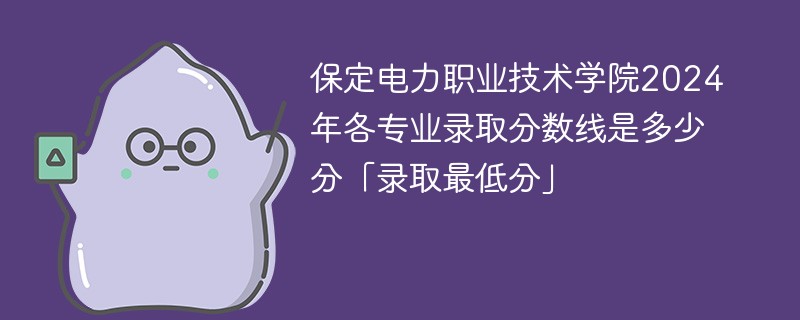 保定电力职业技术学院2024年各专业录取分数线是多少分「录取最低分」